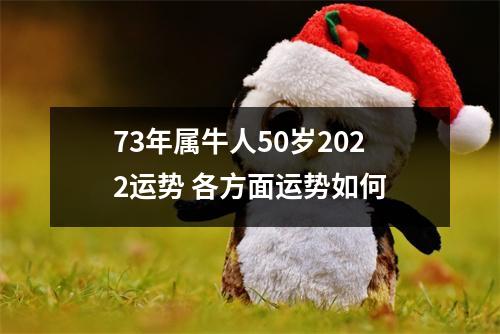 73年属牛人50岁2022运势 各方面运势如何